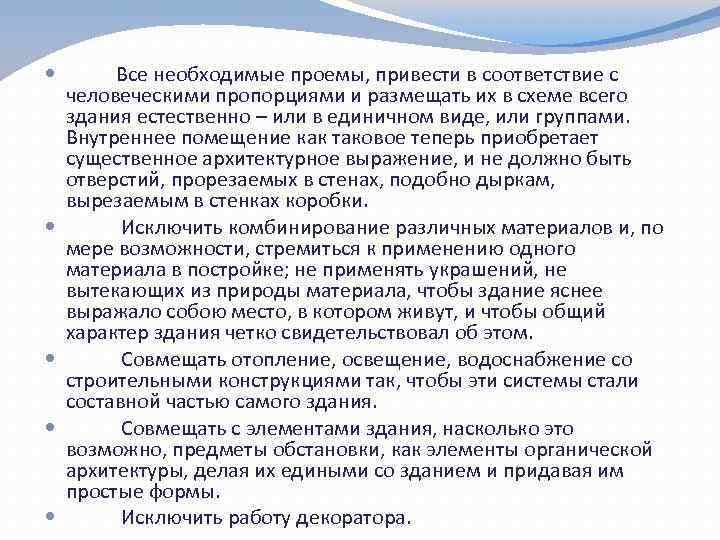 • Все необходимые проемы, привести в соответствие с человеческими пропорциями и размещать их в схеме всего здания естественно – или в единичном виде, или группами. Внутреннее помещение как таковое теперь приобретает существенное архитектурное выражение, и не должно быть отверстий, прорезаемых в стенах, подобно дыркам, вырезаемым в стенках коробки.

• Исключить комбинирование различных материалов и, по мере возможности, стремиться к применению одного материала в постройке; не применять украшений, не вытекающих из природы материала, чтобы здание яснее выражало собою место, в котором живут, и чтобы общий характер здания четко свидетельствовал об этом.

• Совмещать отопление, освещение, водоснабжение со строительными конструкциями так, чтобы эти системы стали составной частью самого здания.

• Совмещать с элементами здания, насколько это возможно, предметы обстановки, как элементы органической архитектуры, делая их едиными со зданием и придавая им простые формы.

• Исключить работу декоратора.